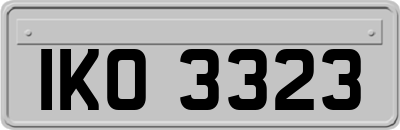 IKO 3323